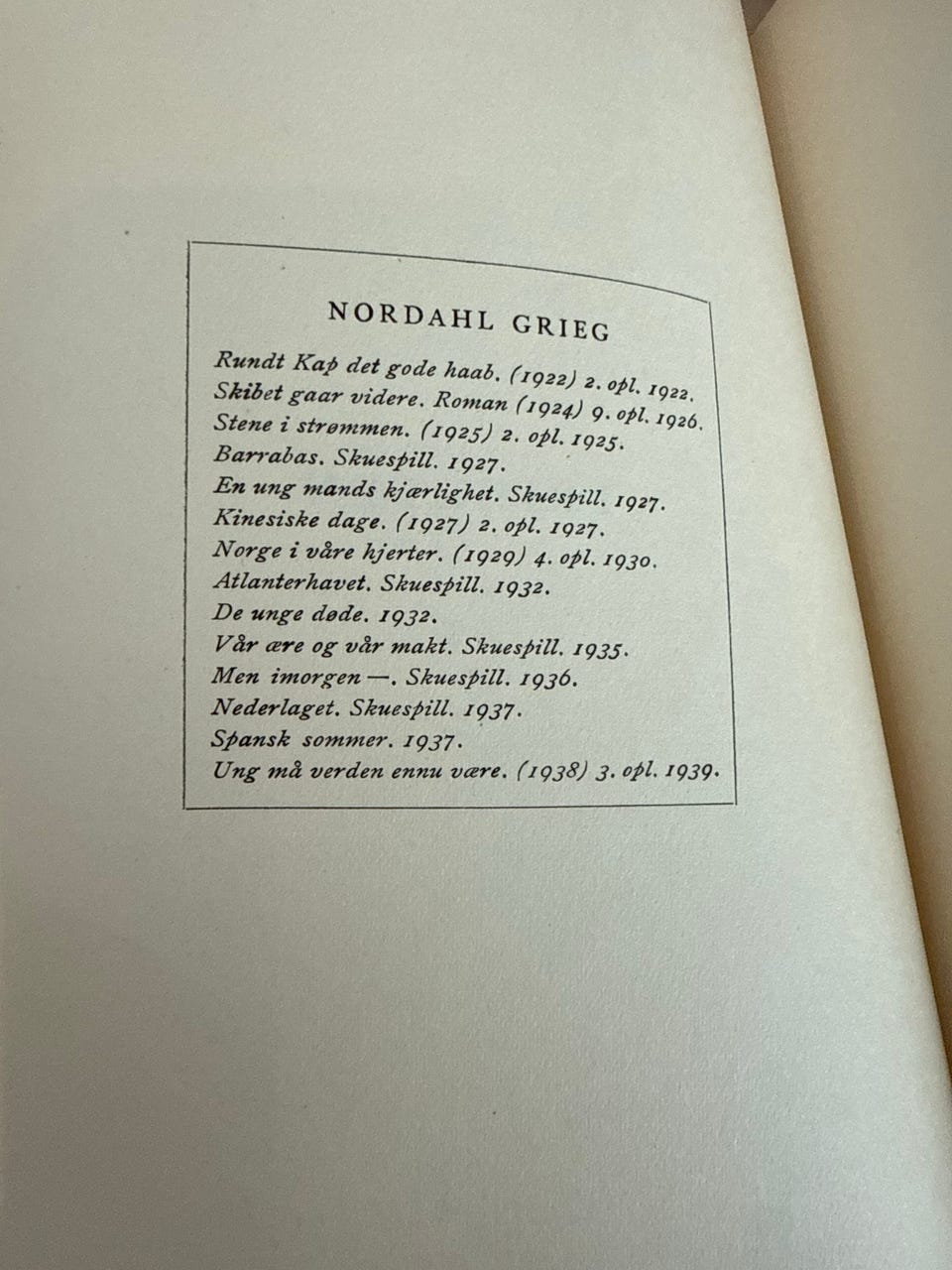 NORDAHL GRIEG

Rundt Kap det gode haab. (1922) 2. opl. 1922.
Skibet gaar videre. Roman (1924) 9. opl. 1926.
Stene i strømmen. (1925) 2. opl. 1925.
Barrabas. Skuespill. 1927.
En ung mands kjærlighet. Skuespill. 1927.
Kinesiske dage. (1927) 2. opl. 1927.
Norge i våre hjerter. (1929) 4. opl. 1930.
Atlanterhavet. Skuespill. 1932.
De unge døde. 1932.
Vår ære og vår makt. Skuespill. 1935.
Men imorgen —. Skuespill. 1936.
Nederlaget. Skuespill. 1937.
Spansk sommer. 1937.
Ung må verden ennu være. (1938) 3. opl. 1939.